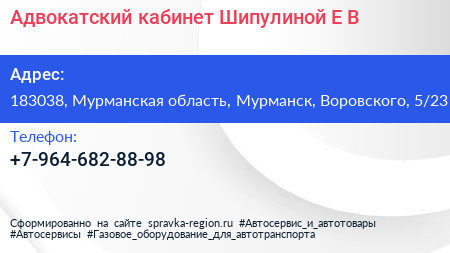 Адвокатский кабинет Шипулиной Е В

Адрес:
183038, Мурманская область, Мурманск, Воровского, 5/23

Телефон:
+7-964-682-88-98

Сформированно на сайте spravka-region.ru #Автосервис_и_автотовары #Автосервисы #Газовое_оборудование_для_автотранспорта